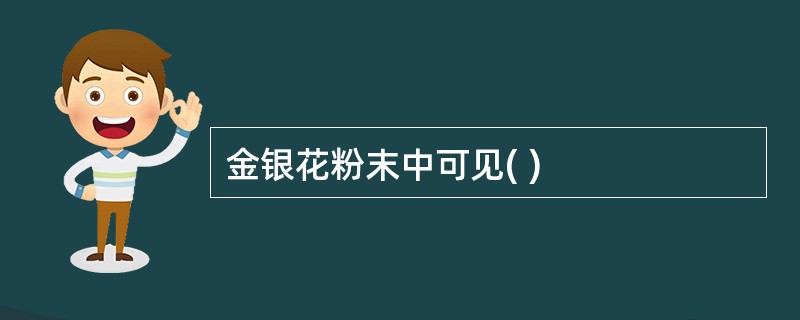 金银花粉末中可见( )